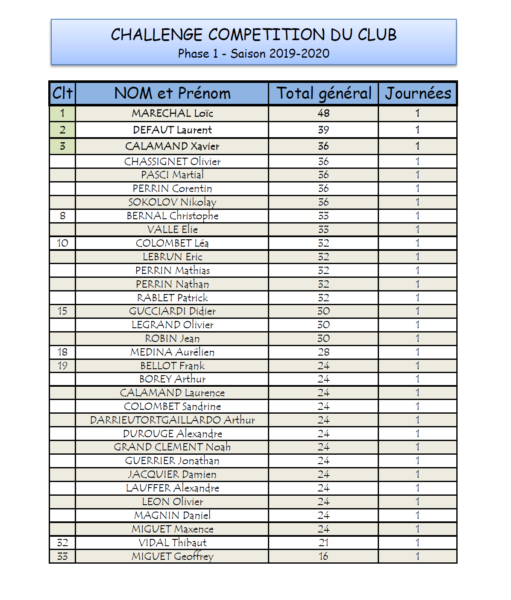 CHALLENGE COMPETITION DU CLUB
Phase 1 - Saison 2019-2020

| Clt | NOM et Prénom | Total général | Journées |
|---|---|---|---|
| 1 | MARECHAL Loïc | 48 | 1 |
| 2 | DEFAUT Laurent | 39 | 1 |
| 3 | CALAMAND Xavier | 36 | 1 |
| | CHASSIGNET Olivier | 36 | 1 |
| | PASCI Martial | 36 | 1 |
| | PERRIN Corentin | 36 | 1 |
| | SOKOLOV Nikolay | 36 | 1 |
| 8 | BERNAL Christophe | 33 | 1 |
| | VALLE Elie | 33 | 1 |
| 10 | COLOMBET Léa | 32 | 1 |
| | LEBRUN Eric | 32 | 1 |
| | PERRIN Mathias | 32 | 1 |
| | PERRIN Nathan | 32 | 1 |
| | RABLET Patrick | 32 | 1 |
| 15 | GUCCIARDI Didier | 30 | 1 |
| | LEGRAND Olivier | 30 | 1 |
| | ROBIN Jean | 30 | 1 |
| 18 | MEDINA Aurélien | 28 | 1 |
| 19 | BELLOT Frank | 24 | 1 |
| | BOREY Arthur | 24 | 1 |
| | CALAMAND Laurence | 24 | 1 |
| | COLOMBET Sandrine | 24 | 1 |
| | DARRIEUTORTGAILLARDO Arthur | 24 | 1 |
| | DUROUGE Alexandre | 24 | 1 |
| | GRAND CLEMENT Noah | 24 | 1 |
| | GUERRIER Jonathan | 24 | 1 |
| | JACQUIER Damien | 24 | 1 |
| | LAUFFER Alexandre | 24 | 1 |
| | LEON Olivier | 24 | 1 |
| | MAGNIN Daniel | 24 | 1 |
| | MIGUET Maxence | 24 | 1 |
| 32 | VIDAL Thibaut | 21 | 1 |
| 33 | MIGUET Geoffrey | 16 | 1 |